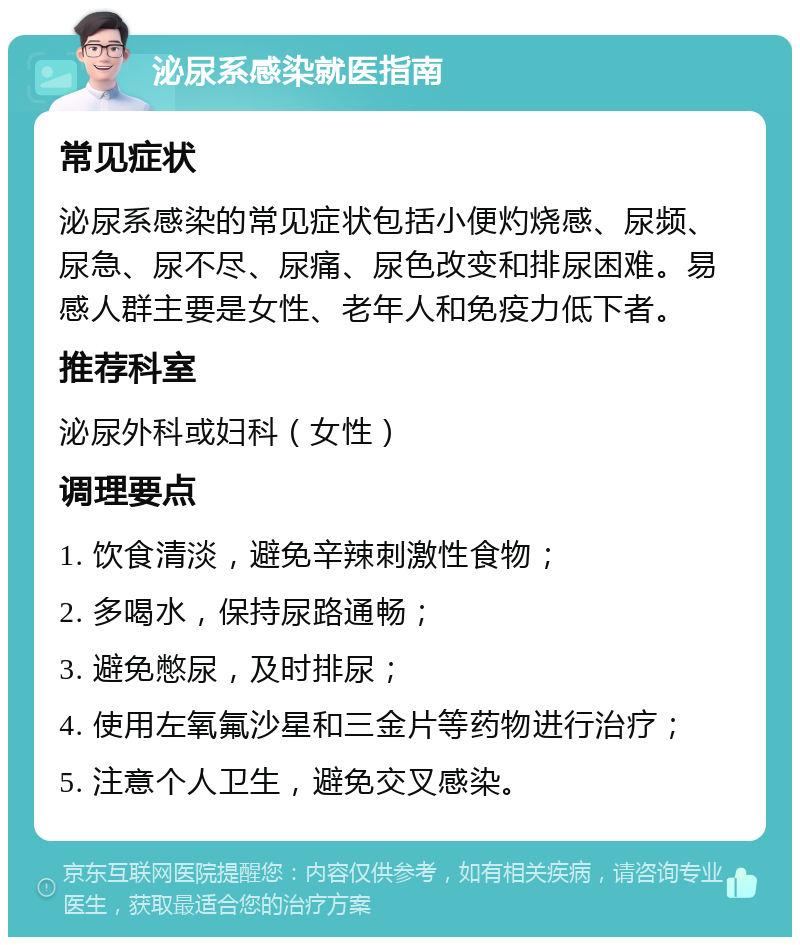 泌尿系感染就医指南

常见症状

泌尿系感染的常见症状包括小便灼烧感、尿频、尿急、尿不尽、尿痛、尿色改变和排尿困难。易感人群主要是女性、老年人和免疫力低下者。

推荐科室

泌尿外科或妇科（女性）

调理要点

1. 饮食清淡，避免辛辣刺激性食物；

2. 多喝水，保持尿路通畅；

3. 避免憋尿，及时排尿；

4. 使用左氧氟沙星和三金片等药物进行治疗；

5. 注意个人卫生，避免交叉感染。

京东互联网医院提醒您：内容仅供参考，如有相关疾病，请咨询专业医生，获取最适合您的治疗方案